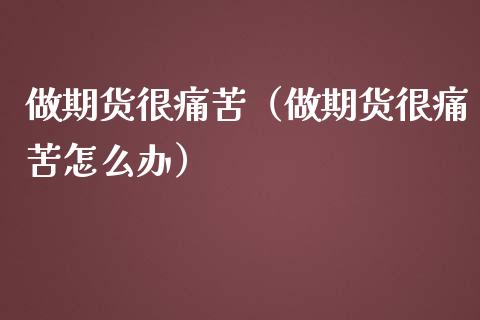 做期货很痛苦（做期货很痛苦怎么办）